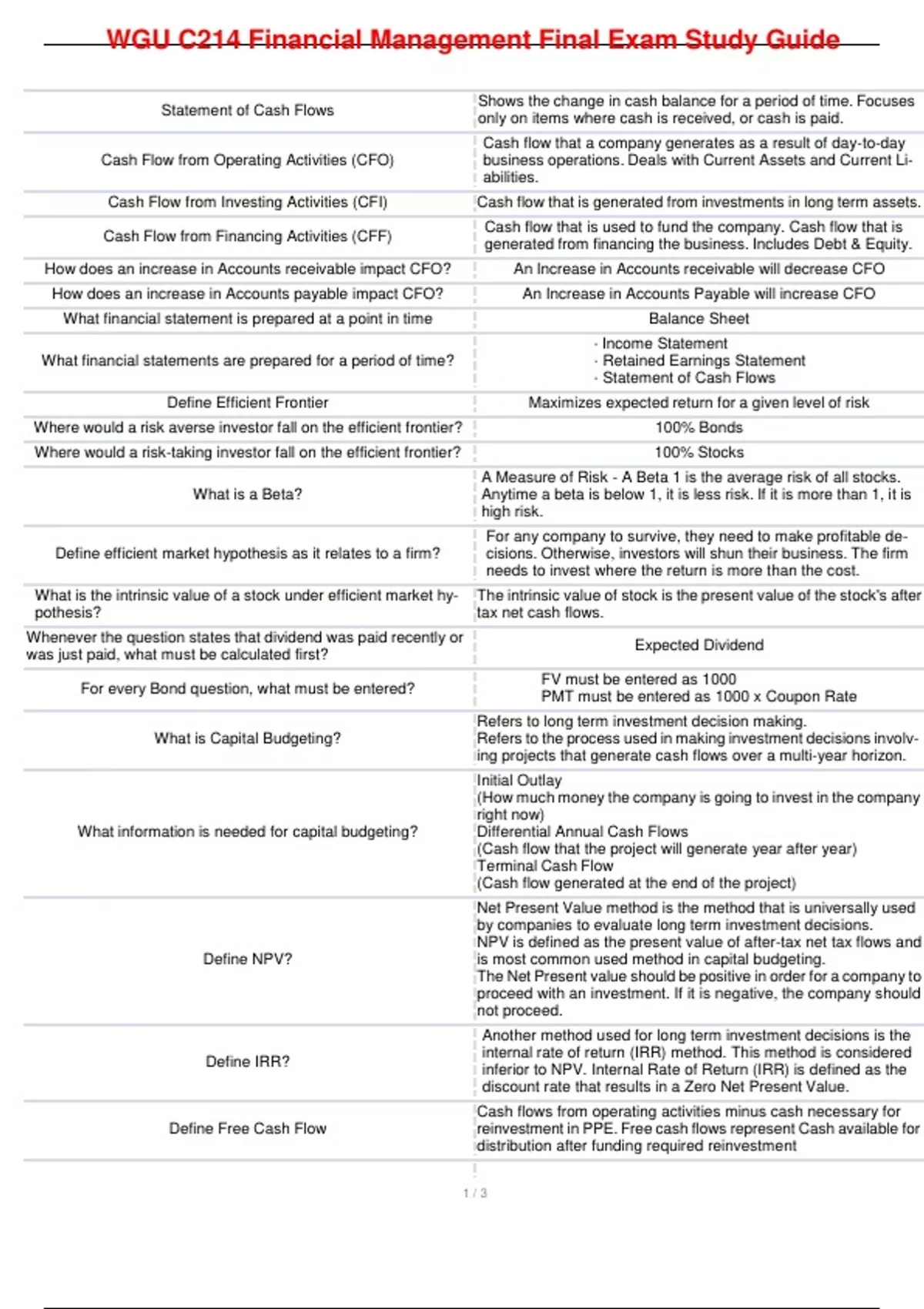 WGU C214 Financial Management Final Exam Study Guide

| | |
|---|---|
| Statement of Cash Flows | Shows the change in cash balance for a period of time. Focuses only on items where cash is received, or cash is paid. |
| Cash Flow from Operating Activities (CFO) | Cash flow that a company generates as a result of day-to-day business operations. Deals with Current Assets and Current Liabilities. |
| Cash Flow from Investing Activities (CFI) | Cash flow that is generated from investments in long term assets. |
| Cash Flow from Financing Activities (CFF) | Cash flow that is used to fund the company. Cash flow that is generated from financing the business. Includes Debt & Equity. |
| How does an increase in Accounts receivable impact CFO? | An Increase in Accounts receivable will decrease CFO |
| How does an increase in Accounts payable impact CFO? | An Increase in Accounts Payable will increase CFO |
| What financial statement is prepared at a point in time | Balance Sheet |
| What financial statements are prepared for a period of time? | · Income Statement · Retained Earnings Statement · Statement of Cash Flows |
| Define Efficient Frontier | Maximizes expected return for a given level of risk |
| Where would a risk averse investor fall on the efficient frontier? | 100% Bonds |
| Where would a risk-taking investor fall on the efficient frontier? | 100% Stocks |
| What is a Beta? | A Measure of Risk - A Beta 1 is the average risk of all stocks. Anytime a beta is below 1, it is less risk. If it is more than 1, it is high risk. |
| Define efficient market hypothesis as it relates to a firm? | For any company to survive, they need to make profitable decisions. Otherwise, investors will shun their business. The firm needs to invest where the return is more than the cost. |
| What is the intrinsic value of a stock under efficient market hypothesis? | The intrinsic value of stock is the present value of the stock's after tax net cash flows. |
| Whenever the question states that dividend was paid recently or was just paid, what must be calculated first? | Expected Dividend |
| For every Bond question, what must be entered? | FV must be entered as 1000 PMT must be entered as 1000 x Coupon Rate |
| What is Capital Budgeting? | Refers to long term investment decision making. Refers to the process used in making investment decisions involving projects that generate cash flows over a multi-year horizon. |
| What information is needed for capital budgeting? | Initial Outlay (How much money the company is going to invest in the company right now) Differential Annual Cash Flows (Cash flow that the project will generate year after year) Terminal Cash Flow (Cash flow generated at the end of the project) |
| Define NPV? | Net Present Value method is the method that is universally used by companies to evaluate long term investment decisions. NPV is defined as the present value of after-tax net tax flows and is most common used method in capital budgeting. The Net Present value should be positive in order for a company to proceed with an investment. If it is negative, the company should not proceed. |
| Define IRR? | Another method used for long term investment decisions is the internal rate of return (IRR) method. This method is considered inferior to NPV. Internal Rate of Return (IRR) is defined as the discount rate that results in a Zero Net Present Value. |
| Define Free Cash Flow | Cash flows from operating activities minus cash necessary for reinvestment in PPE. Free cash flows represent Cash available for distribution after funding required reinvestment |

1 / 3